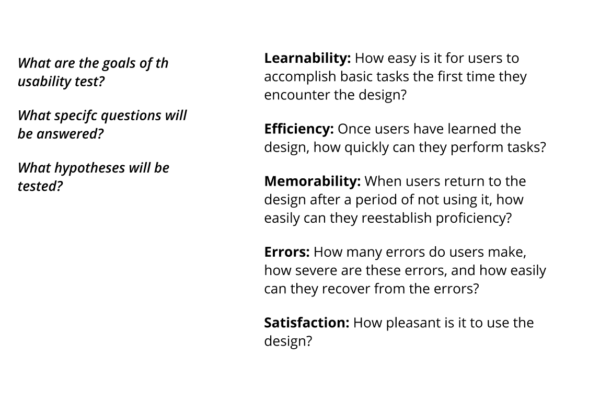 What are the goals of th usability test?

What specifc questions will be answered?

What hypotheses will be tested?

Learnability: How easy is it for users to accomplish basic tasks the first time they encounter the design?

Efficiency: Once users have learned the design, how quickly can they perform tasks?

Memorability: When users return to the design after a period of not using it, how easily can they reestablish proficiency?

Errors: How many errors do users make, how severe are these errors, and how easily can they recover from the errors?

Satisfaction: How pleasant is it to use the design?